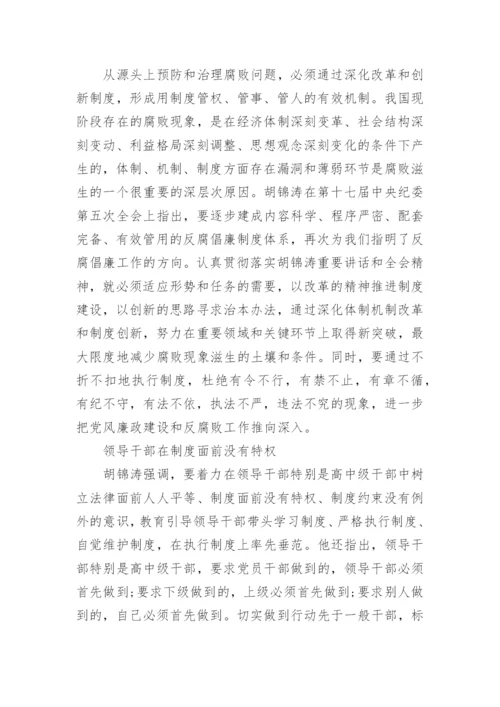 从源头上预防和治理腐败问题，必须通过深化改革和创新制度，形成用制度管权、管事、管人的有效机制。我国现阶段存在的腐败现象，是在经济体制深刻变革、社会结构深刻变动、利益格局深刻调整、思想观念深刻变化的条件下产生的，体制、机制、制度方面存在漏洞和薄弱环节是腐败滋生的一个很重要的深层次原因。胡锦涛在第十七届中央纪委第五次全会上指出，要逐步建成内容科学、程序严密、配套完备、有效管用的反腐倡廉制度体系，再次为我们指明了反腐倡廉工作的方向。认真贯彻落实胡锦涛重要讲话和全会精神，就必须适应形势和任务的需要，以改革的精神推进制度建设，以创新的思路寻求治本办法，通过深化体制机制改革和制度创新，努力在重要领域和关键环节上取得新突破，最大限度地减少腐败现象滋生的土壤和条件。同时，要通过不折不扣地执行制度，杜绝有令不行，有禁不止，有章不循，有纪不守，有法不依，执法不严，违法不究的现象，进一步把党风廉政建设和反腐败工作推向深入。

领导干部在制度面前没有特权

胡锦涛强调，要着力在领导干部特别是高中级干部中树立法律面前人人平等、制度面前没有特权、制度约束没有例外的意识，教育引导领导干部带头学习制度、严格执行制度、自觉维护制度，在执行制度上率先垂范。他还指出，领导干部特别是高中级干部，要求党员干部做到的，领导干部必须首先做到；要求下级做到的，上级必须首先做到；要求别人做到的，自己必须首先做到。切实做到行动先于一般干部，标